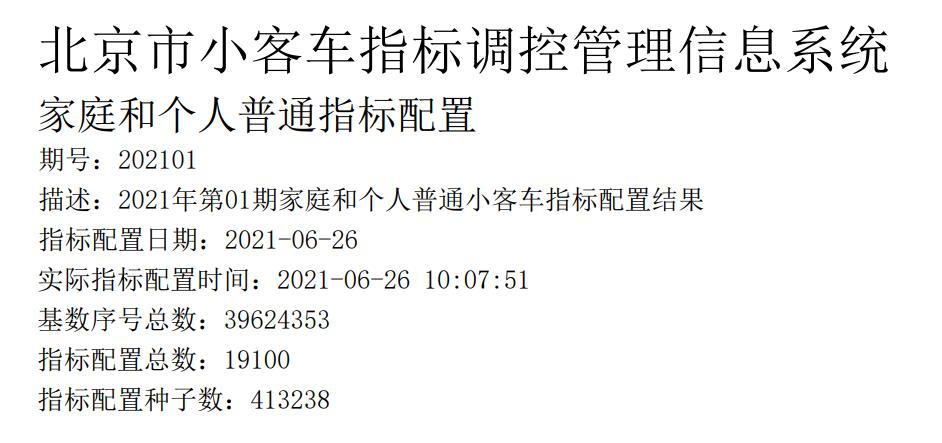 北京市小客车指标调控管理信息系统
家庭和个人普通指标配置

期号：202101
描述：2021年第01期家庭和个人普通小客车指标配置结果
指标配置日期：2021-06-26
实际指标配置时间：2021-06-26 10:07:51
基数序号总数：39624353
指标配置总数：19100
指标配置种子数：413238